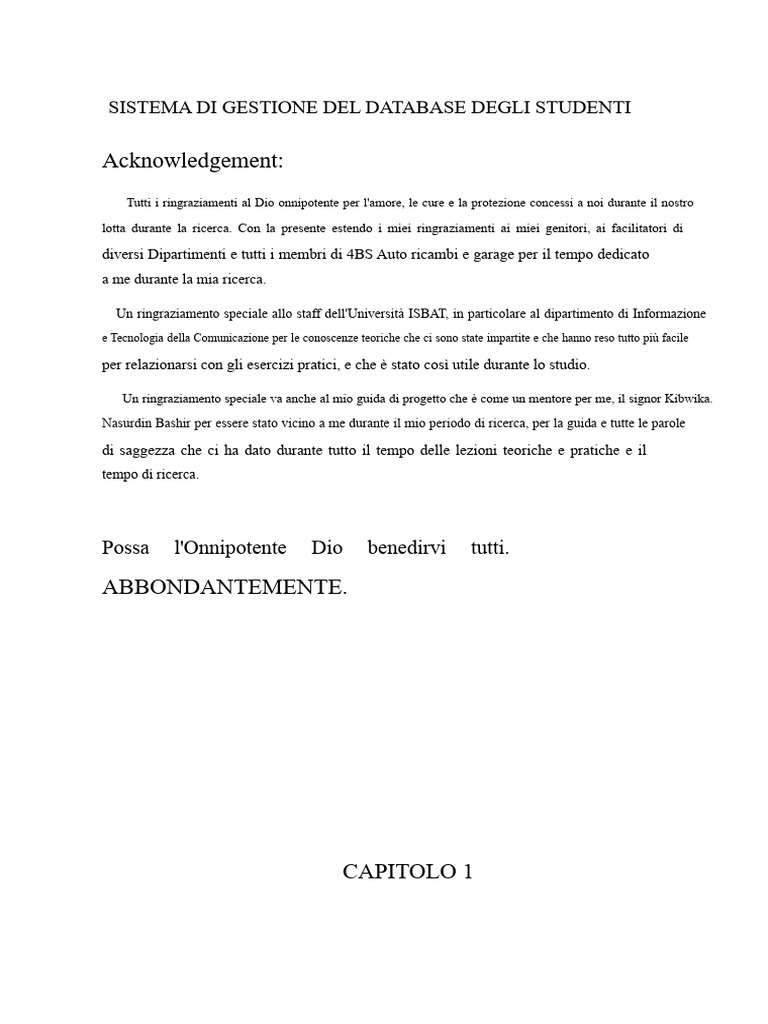 SISTEMA DI GESTIONE DEL DATABASE DEGLI STUDENTI

Acknowledgement:

Tutti i ringraziamenti al Dio onnipotente per l'amore, le cure e la protezione concessi a noi durante il nostro lotta durante la ricerca. Con la presente estendo i miei ringraziamenti ai miei genitori, ai facilitatori di diversi Dipartimenti e tutti i membri di 4BS Auto ricambi e garage per il tempo dedicato a me durante la mia ricerca.

Un ringraziamento speciale allo staff dell'Università ISBAT, in particolare al dipartimento di Informazione e Tecnologia della Comunicazione per le conoscenze teoriche che ci sono state impartite e che hanno reso tutto più facile per relazionarsi con gli esercizi pratici, e che è stato così utile durante lo studio.

Un ringraziamento speciale va anche al mio guida di progetto che è come un mentore per me, il signor Kibwika. Nasurdin Bashir per essere stato vicino a me durante il mio periodo di ricerca, per la guida e tutte le parole di saggezza che ci ha dato durante tutto il tempo delle lezioni teoriche e pratiche e il tempo di ricerca.

Possa l'Onnipotente Dio benedirvi tutti. ABBONDANTEMENTE.

CAPITOLO 1